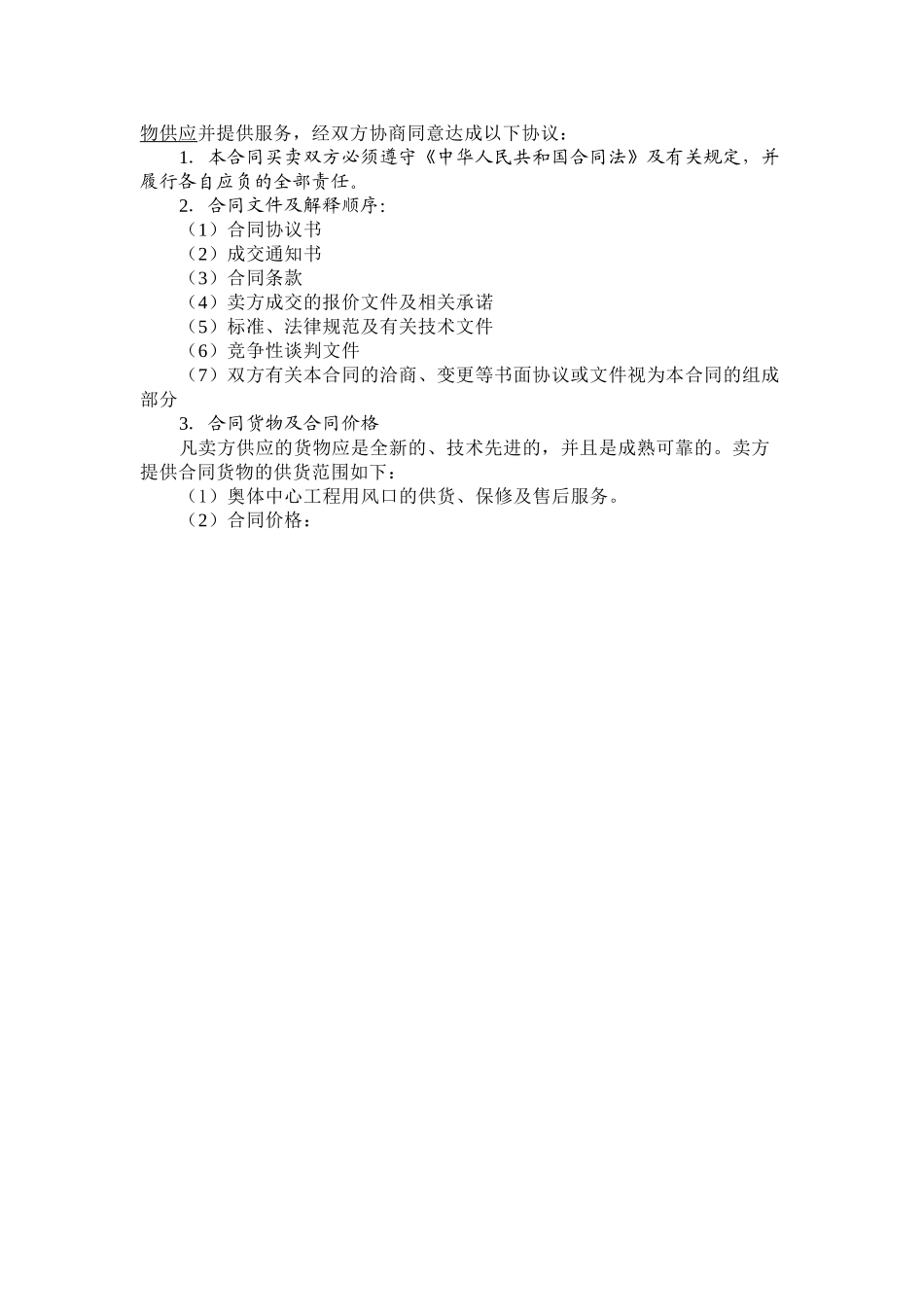 物供应并提供服务，经双方协商同意达成以下协议：

1. 本合同买卖双方必须遵守《中华人民共和国合同法》及有关规定，并履行各自应负的全部责任。

2. 合同文件及解释顺序：

（1）合同协议书

（2）成交通知书

（3）合同条款

（4）卖方成交的报价文件及相关承诺

（5）标准、法律规范及有关技术文件

（6）竞争性谈判文件

（7）双方有关本合同的洽商、变更等书面协议或文件视为本合同的组成部分

3. 合同货物及合同价格

凡卖方供应的货物应是全新的、技术先进的，并且是成熟可靠的。卖方提供合同货物的供货范围如下：

（1）奥体中心工程用风口的供货、保修及售后服务。

（2）合同价格：